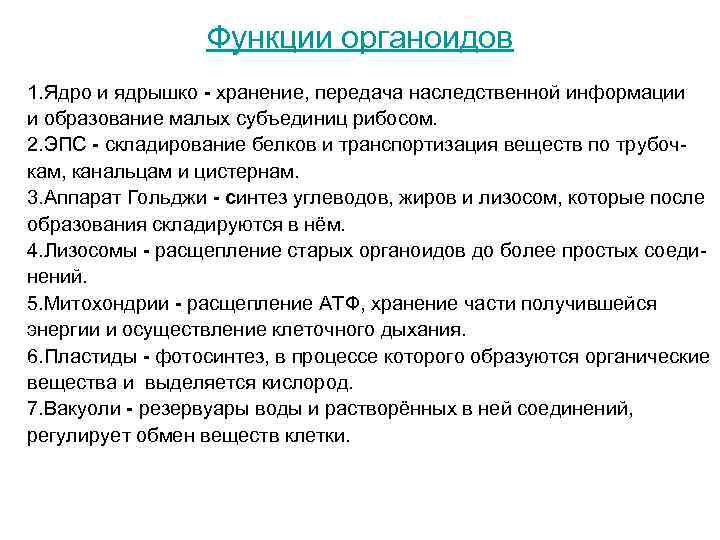 Функции органоидов

1.Ядро и ядрышко - хранение, передача наследственной информации и образование малых субъединиц рибосом.
2.ЭПС - складирование белков и транспортизация веществ по трубочкам, канальцам и цистернам.
3.Аппарат Гольджи - синтез углеводов, жиров и лизосом, которые после образования складируются в нём.
4.Лизосомы - расщепление старых органоидов до более простых соединений.
5.Митохондрии - расщепление АТФ, хранение части получившейся энергии и осуществление клеточного дыхания.
6.Пластиды - фотосинтез, в процессе которого образуются органические вещества и выделяется кислород.
7.Вакуоли - резервуары воды и растворённых в ней соединений, регулирует обмен веществ клетки.